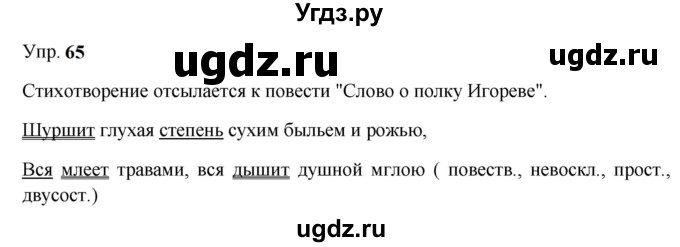 Угдз.ру

Упр. 65

ugdz.ru

ugdz.ru

Стихотворение отсылается к повести "Слово о полку Игореве".

Шуршит глухая степень сухим быльем и рожью,

Вся млеет травами, вся дышит душной мглою ( повеств., невоскл., прост., двусост.)

ugdz.ru